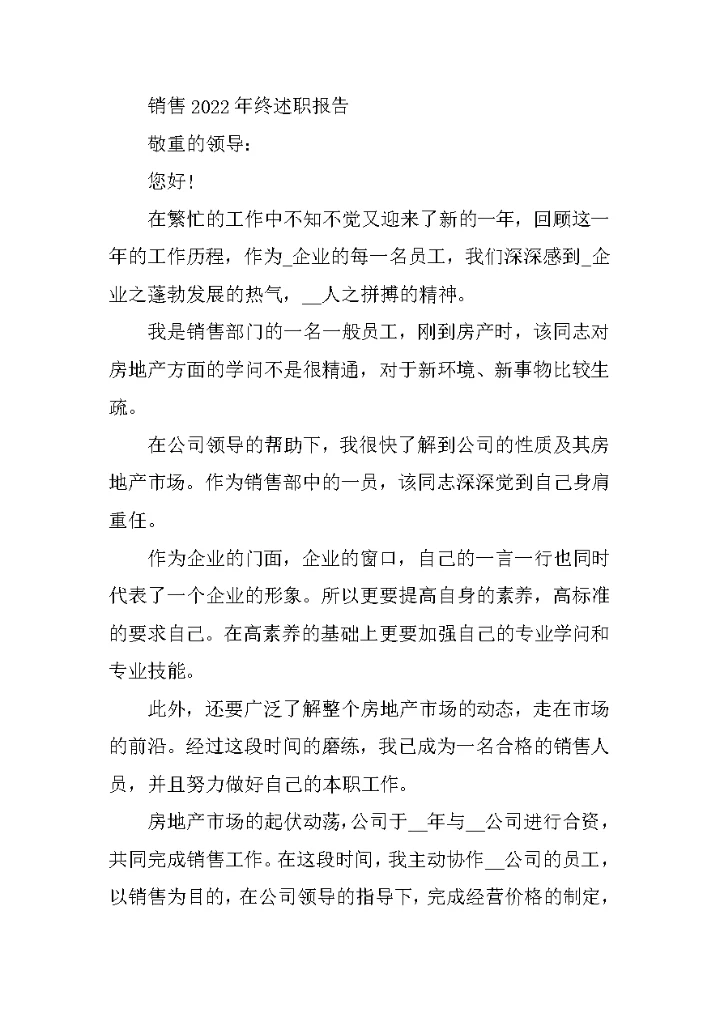 销售2022年终述职报告

敬重的领导：

您好！

在繁忙的工作中不知不觉又迎来了新的一年，回顾这一年的工作历程，作为_企业的每一名员工，我们深深感到_企业之蓬勃发展的热气，__人之拼搏的精神。

我是销售部门的一名一般员工，刚到房产时，该同志对房地产方面的学问不是很精通，对于新环境、新事物比较生疏。

在公司领导的帮助下，我很快了解到公司的性质及其房地产市场。作为销售部中的一员，该同志深深觉到自己身肩重任。

作为企业的门面，企业的窗口，自己的一言一行也同时代表了一个企业的形象。所以更要提高自身的素养，高标准的要求自己。在高素养的基础上更要加强自己的专业学问和专业技能。

此外，还要广泛了解整个房地产市场的动态，走在市场的前沿。经过这段时间的磨练，我已成为一名合格的销售人员，并且努力做好自己的本职工作。

房地产市场的起伏动荡，公司于__年与__公司进行合资，共同完成销售工作。在这段时间，我主动协作__公司的员工，以销售为目的，在公司领导的指导下，完成经营价格的制定，